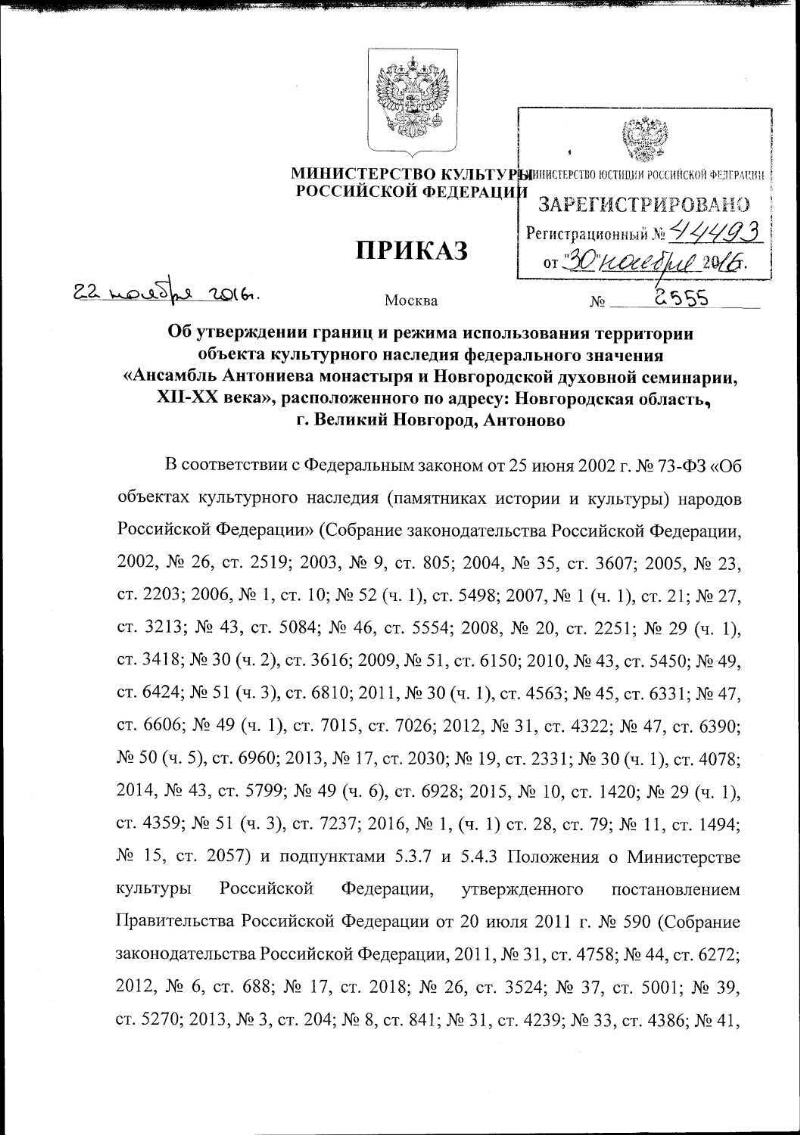 МИНИСТЕРСТВО КУЛЬТУРЫ
РОССИЙСКОЙ ФЕДЕРАЦИИ

МИНИСТЕРСТВО ЮСТИЦИИ РОССИЙСКОЙ ФЕДЕРАЦИИ
ЗАРЕГИСТРИРОВАНО
Регистрационный № 44493
от "30" ноября 2016.

ПРИКАЗ

22 ноября 2016г.
Москва
№ 2555

Об утверждении границ и режима использования территории объекта культурного наследия федерального значения «Ансамбль Антониева монастыря и Новгородской духовной семинарии, XII-XX века», расположенного по адресу: Новгородская область, г. Великий Новгород, Антоново

В соответствии с Федеральным законом от 25 июня 2002 г. № 73-ФЗ «Об объектах культурного наследия (памятниках истории и культуры) народов Российской Федерации» (Собрание законодательства Российской Федерации, 2002, № 26, ст. 2519; 2003, № 9, ст. 805; 2004, № 35, ст. 3607; 2005, № 23, ст. 2203; 2006, № 1, ст. 10; № 52 (ч. 1), ст. 5498; 2007, № 1 (ч. 1), ст. 21; № 27, ст. 3213; № 43, ст. 5084; № 46, ст. 5554; 2008, № 20, ст. 2251; № 29 (ч. 1), ст. 3418; № 30 (ч. 2), ст. 3616; 2009, № 51, ст. 6150; 2010, № 43, ст. 5450; № 49, ст. 6424; № 51 (ч. 3), ст. 6810; 2011, № 30 (ч. 1), ст. 4563; № 45, ст. 6331; № 47, ст. 6606; № 49 (ч. 1), ст. 7015, ст. 7026; 2012, № 31, ст. 4322; № 47, ст. 6390; № 50 (ч. 5), ст. 6960; 2013, № 17, ст. 2030; № 19, ст. 2331; № 30 (ч. 1), ст. 4078; 2014, № 43, ст. 5799; № 49 (ч. 6), ст. 6928; 2015, № 10, ст. 1420; № 29 (ч. 1), ст. 4359; № 51 (ч. 3), ст. 7237; 2016, № 1, (ч. 1) ст. 28, ст. 79; № 11, ст. 1494; № 15, ст. 2057) и подпунктами 5.3.7 и 5.4.3 Положения о Министерстве культуры Российской Федерации, утвержденного постановлением Правительства Российской Федерации от 20 июля 2011 г. № 590 (Собрание законодательства Российской Федерации, 2011, № 31, ст. 4758; № 44, ст. 6272; 2012, № 6, ст. 688; № 17, ст. 2018; № 26, ст. 3524; № 37, ст. 5001; № 39, ст. 5270; 2013, № 3, ст. 204; № 8, ст. 841; № 31, ст. 4239; № 33, ст. 4386; № 41,